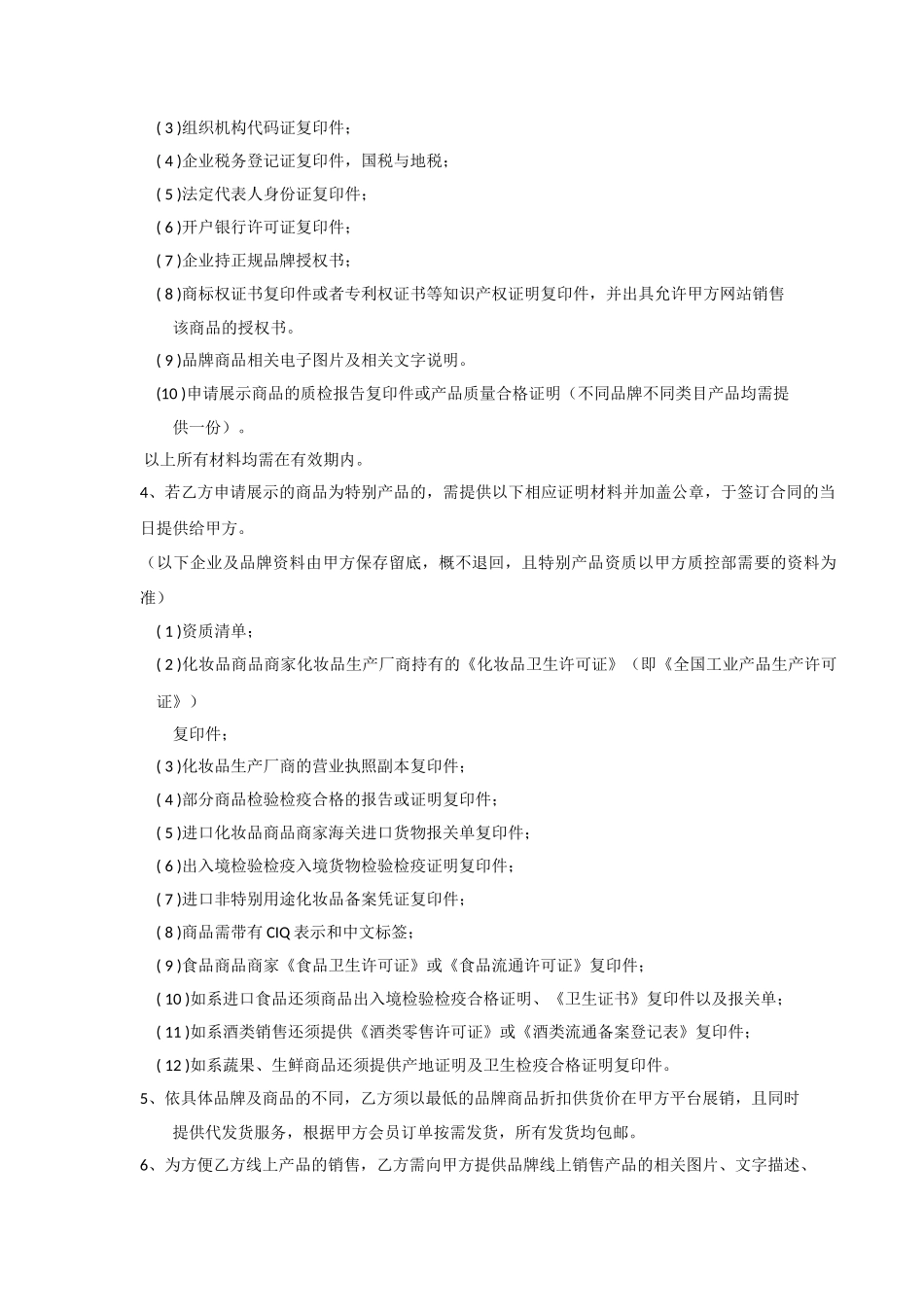 (3)组织机构代码证复印件;
(4)企业税务登记证复印件,国税与地税;
(5)法定代表人身份证复印件;
(6)开户银行许可证复印件;
(7)企业持正规品牌授权书;
(8)商标权证书复印件或者专利权证书等知识产权证明复印件,并出具允许甲方网站销售该商品的授权书。
(9)品牌商品相关电子图片及相关文字说明。
(10)申请展示商品的质检报告复印件或产品质量合格证明(不同品牌不同类目产品均需提供一份)。
以上所有材料均需在有效期内。
4、若乙方申请展示的商品为特别产品的,需提供以下相应证明材料并加盖公章,于签订合同的当日提供给甲方。
(以下企业及品牌资料由甲方保存留底,概不退回,且特别产品资质以甲方质控部需要的资料为准)
(1)资质清单;
(2)化妆品商品商家化妆品生产厂商持有的《化妆品卫生许可证》(即《全国工业产品生产许可证》)
复印件;
(3)化妆品生产厂商的营业执照副本复印件;
(4)部分商品检验检疫合格的报告或证明复印件;
(5)进口化妆品商品商家海关进口货物报关单复印件;
(6)出入境检验检疫入境货物检验检疫证明复印件;
(7)进口非特别用途化妆品备案凭证复印件;
(8)商品需带有 CIQ 表示和中文标签;
(9)食品商品商家《食品卫生许可证》或《食品流通许可证》复印件;
(10)如系进口食品还须商品出入境检验检疫合格证明、《卫生证书》复印件以及报关单;
(11)如系酒类销售还须提供《酒类零售许可证》或《酒类流通备案登记表》复印件;
(12)如系蔬果、生鲜商品还须提供产地证明及卫生检疫合格证明复印件。
5、依具体品牌及商品的不同,乙方须以最低的品牌商品折扣供货价在甲方平台展销,且同时提供代发货服务,根据甲方会员订单按需发货,所有发货均包邮。
6、为方便乙方线上产品的销售,乙方需向甲方提供品牌线上销售产品的相关图片、文字描述、